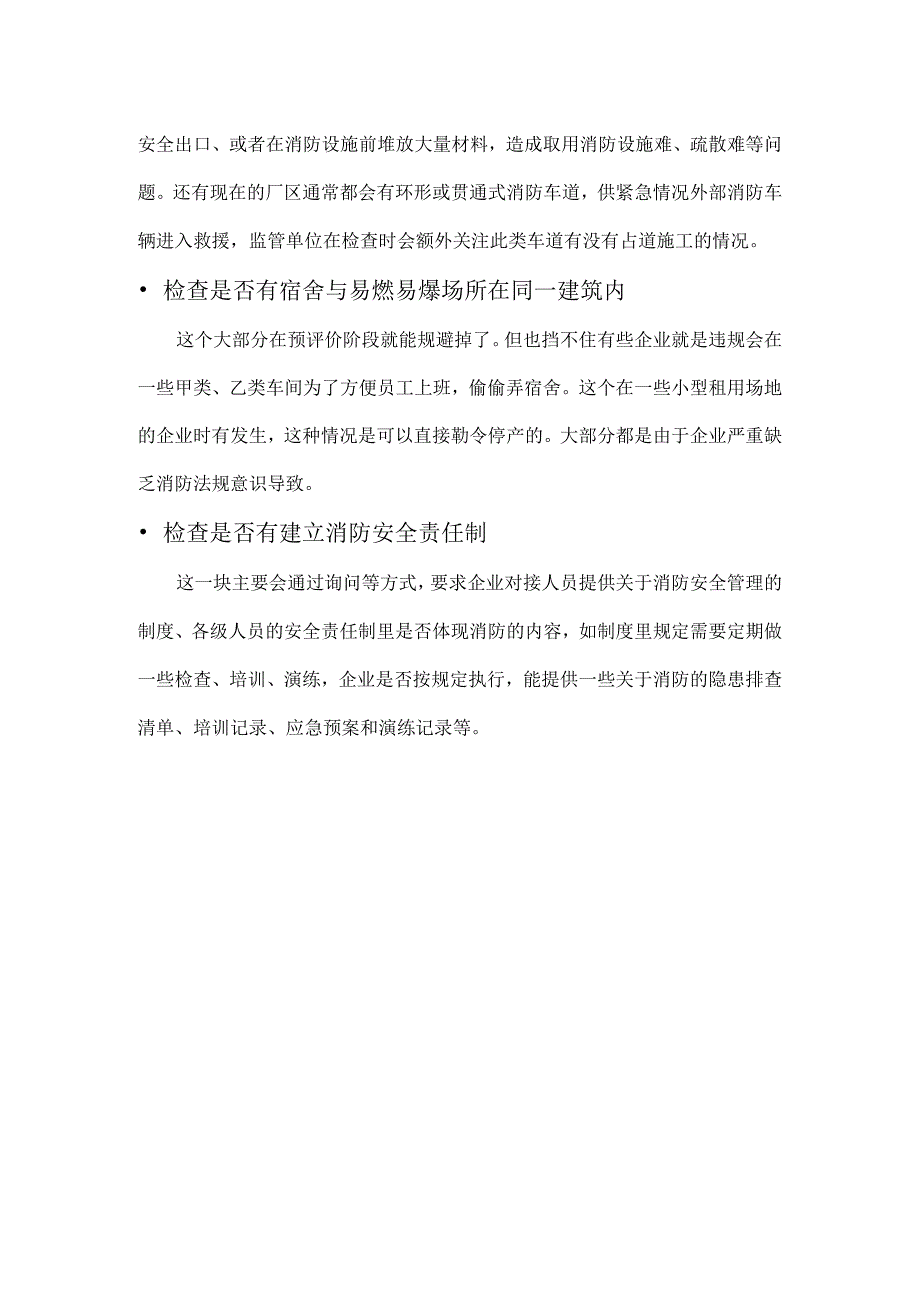 安全出口、或者在消防设施前堆放大量材料，造成取用消防设施难、疏散难等问题。还有现在的厂区通常都会有环形或贯通式消防车道，供紧急情况外部消防车辆进入救援，监管单位在检查时会额外关注此类车道有没有占道施工的情况。

• 检查是否有宿舍与易燃易爆场所在同一建筑内

这个大部分在预评价阶段就能规避掉了。但也挡不住有些企业就是违规会在一些甲类、乙类车间为了方便员工上班，偷偷弄宿舍。这个在一些小型租用场地的企业时有发生，这种情况是可以直接勒令停产的。大部分都是由于企业严重缺乏消防法规意识导致。

• 检查是否有建立消防安全责任制

这一块主要会通过询问等方式，要求企业对接人员提供关于消防安全管理的制度、各级人员的安全责任制里是否体现消防的内容，如制度里规定需要定期做一些检查、培训、演练，企业是否按规定执行，能提供一些关于消防的隐患排查清单、培训记录、应急预案和演练记录等。